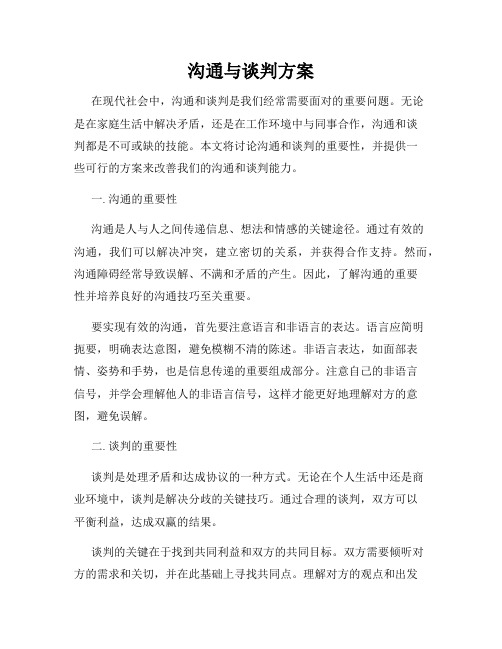 沟通与谈判方案

在现代社会中，沟通和谈判是我们经常需要面对的重要问题。无论是在家庭生活中解决矛盾，还是在工作环境中与同事合作，沟通和谈判都是不可或缺的技能。本文将讨论沟通和谈判的重要性，并提供一些可行的方案来改善我们的沟通和谈判能力。

一. 沟通的重要性

沟通是人与人之间传递信息、想法和情感的关键途径。通过有效的沟通，我们可以解决冲突，建立密切的关系，并获得合作支持。然而，沟通障碍经常导致误解、不满和矛盾的产生。因此，了解沟通的重要性并培养良好的沟通技巧至关重要。

要实现有效的沟通，首先要注意语言和非语言的表达。语言应简明扼要，明确表达意图，避免模糊不清的陈述。非语言表达，如面部表情、姿势和手势，也是信息传递的重要组成部分。注意自己的非语言信号，并学会理解他人的非语言信号，这样才能更好地理解对方的意图，避免误解。

二. 谈判的重要性

谈判是处理矛盾和达成协议的一种方式。无论在个人生活中还是商业环境中，谈判是解决分歧的关键技巧。通过合理的谈判，双方可以平衡利益，达成双赢的结果。

谈判的关键在于找到共同利益和双方的共同目标。双方需要倾听对方的需求和关切，并在此基础上寻找共同点。理解对方的观点和出发